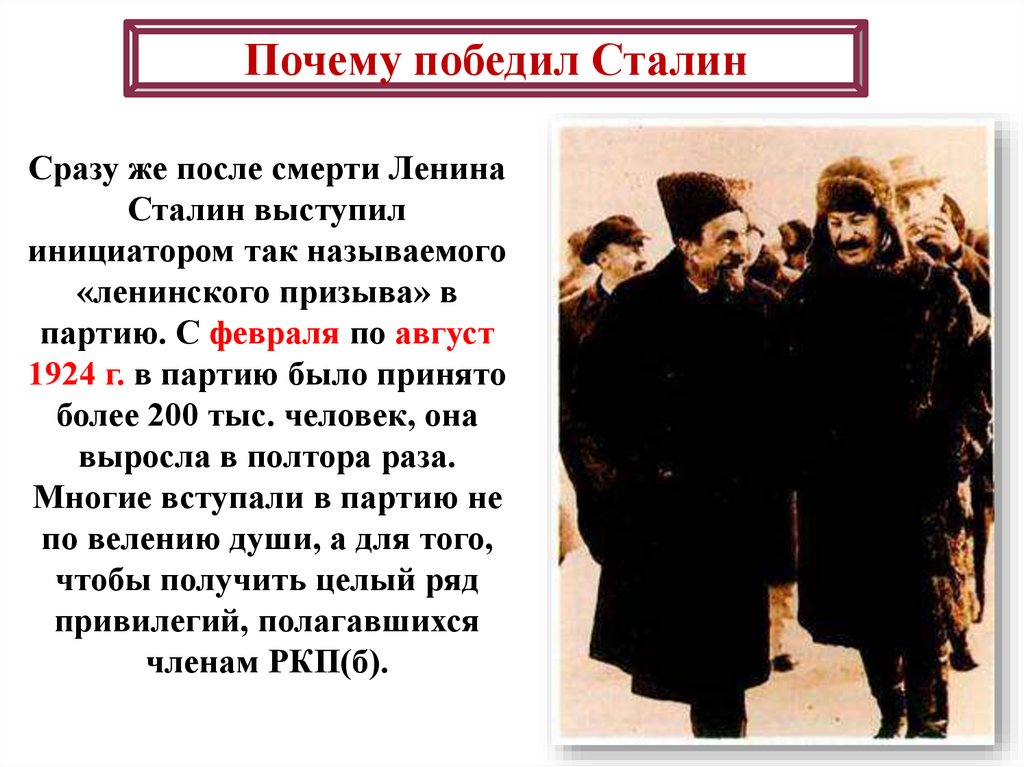 Почему победил Сталин

Сразу же после смерти Ленина Сталин выступил инициатором так называемого «ленинского призыва» в партию. С февраля по август 1924 г. в партию было принято более 200 тыс. человек, она выросла в полтора раза. Многие вступали в партию не по велению души, а для того, чтобы получить целый ряд привилегий, полагавшихся членам РКП(б).